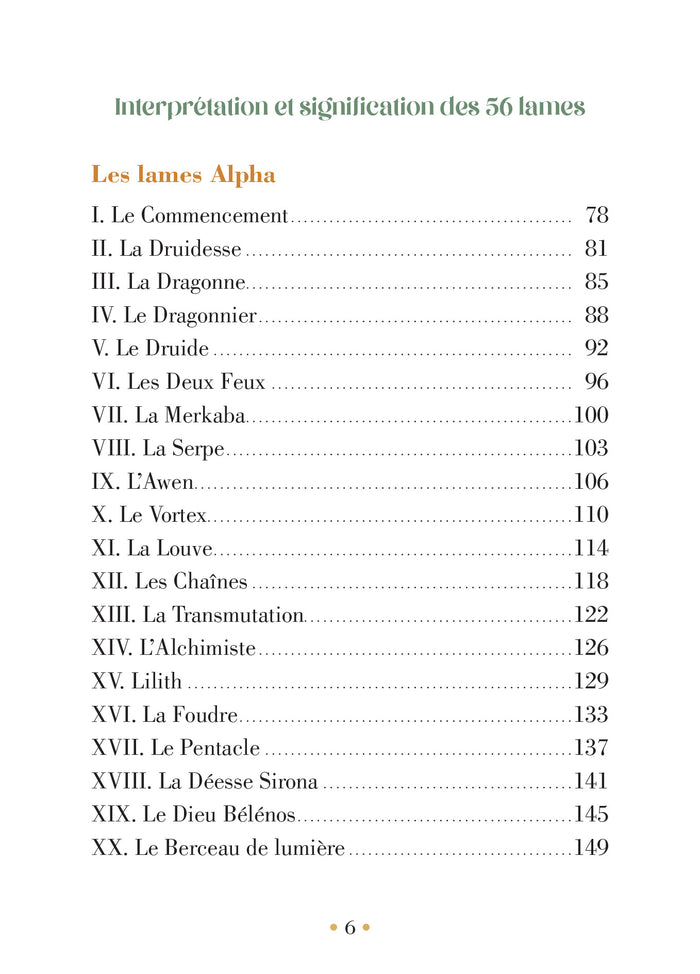 Interprétation et signification des 56 lames

Les lames Alpha

I. Le Commencement .......... 78
II. La Druidesse .......... 81
III. La Dragonne .......... 85
IV. Le Dragonnier .......... 88
V. Le Druide .......... 92
VI. Les Deux Feux .......... 96
VII. La Merkaba .......... 100
VIII. La Serpe .......... 103
IX. L'Awen .......... 106
X. Le Vortex .......... 110
XI. La Louve .......... 114
XII. Les Chaînes .......... 118
XIII. La Transmutation .......... 122
XIV. L'Alchimiste .......... 126
XV. Lilith .......... 129
XVI. La Foudre .......... 133
XVII. Le Pentacle .......... 137
XVIII. La Déesse Sirona .......... 141
XIX. Le Dieu Bélénos .......... 145
XX. Le Berceau de lumière .......... 149

• 6 •